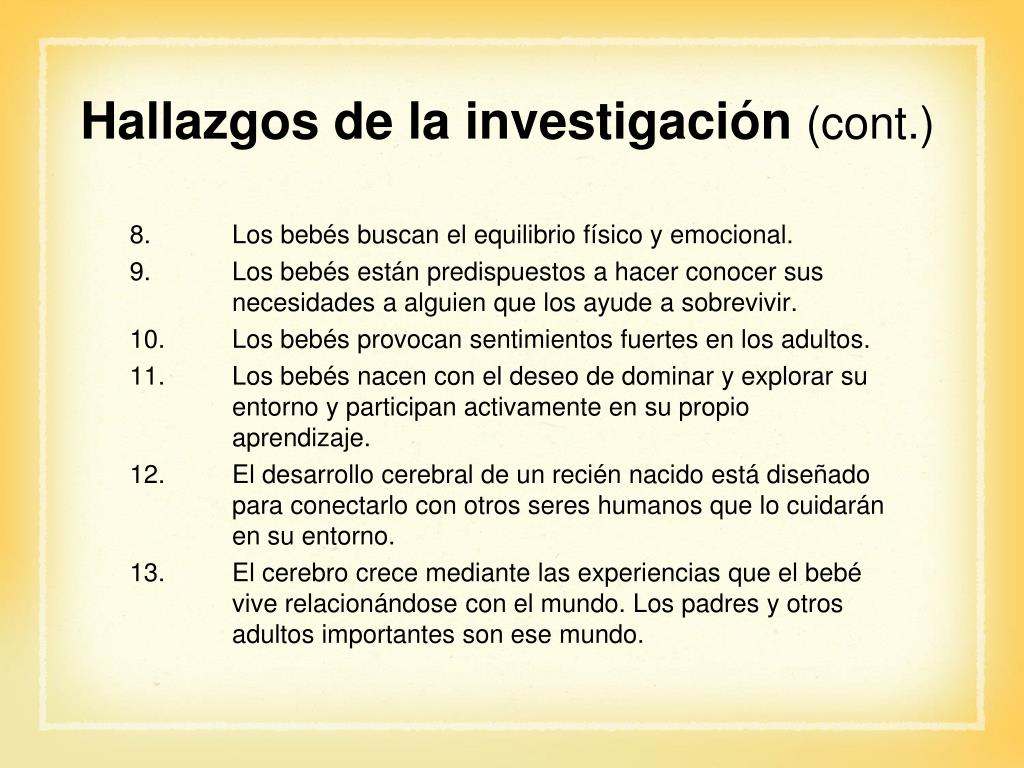 Hallazgos de la investigación (cont.)

8. Los bebés buscan el equilibrio físico y emocional.
9. Los bebés están predispuestos a hacer conocer sus necesidades a alguien que los ayude a sobrevivir.
10. Los bebés provocan sentimientos fuertes en los adultos.
11. Los bebés nacen con el deseo de dominar y explorar su entorno y participan activamente en su propio aprendizaje.
12. El desarrollo cerebral de un recién nacido está diseñado para conectarlo con otros seres humanos que lo cuidarán en su entorno.
13. El cerebro crece mediante las experiencias que el bebé vive relacionándose con el mundo. Los padres y otros adultos importantes son ese mundo.